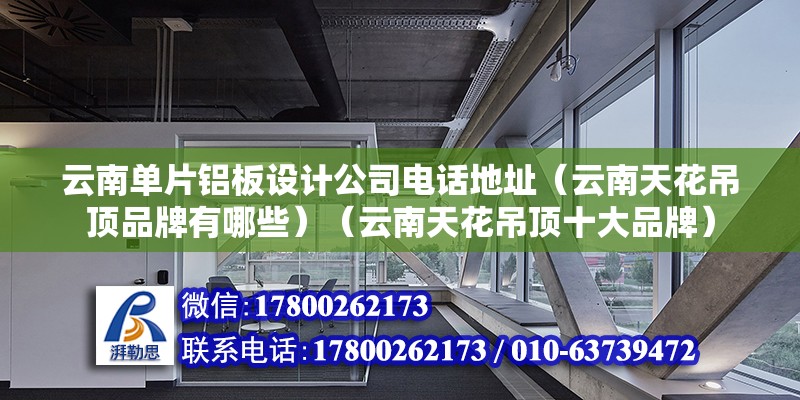 云南单片铝板设计公司电话地址（云南天花吊顶品牌有哪些）（云南天花吊顶十大品牌）

湃勒思

微信:17800262173
联系电话:17800262173 / 010-63739472